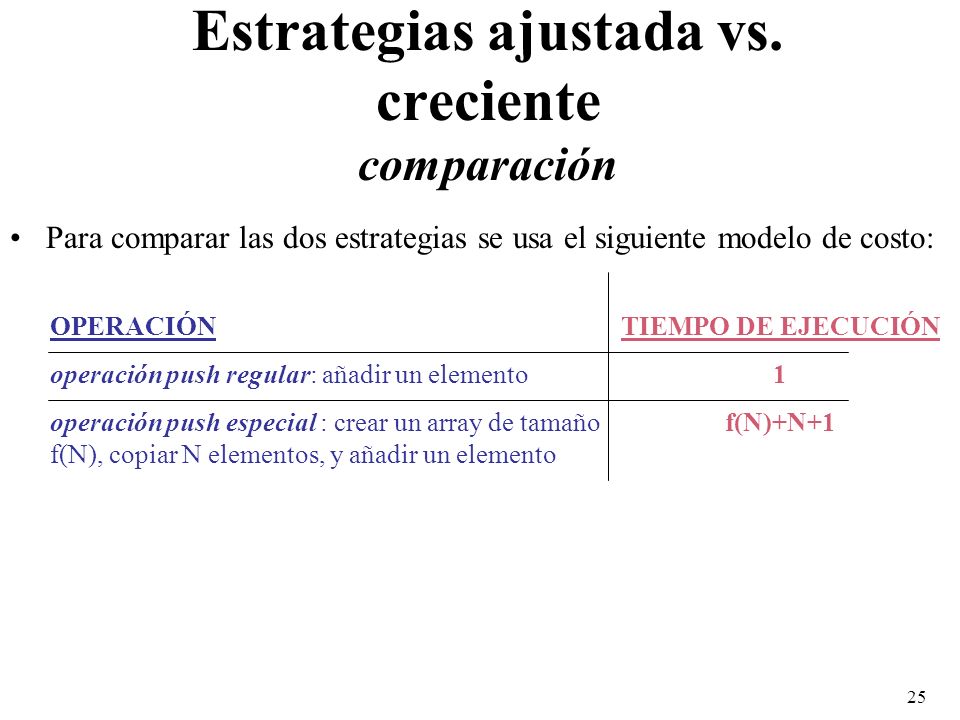 Estrategias ajustada vs. creciente
comparación

• Para comparar las dos estrategias se usa el siguiente modelo de costo:

| OPERACIÓN | TIEMPO DE EJECUCIÓN |
|---|---|
| operación push regular: añadir un elemento | 1 |
| operación push especial : crear un array de tamaño f(N), copiar N elementos, y añadir un elemento | f(N)+N+1 |

25